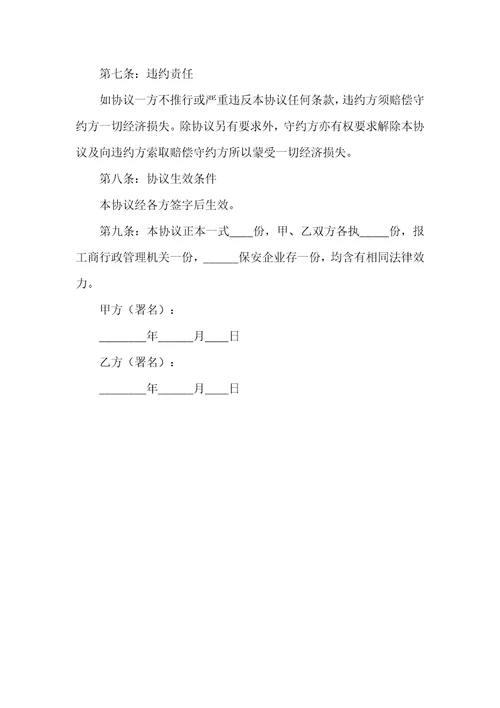 第七条：违约责任

如协议一方不推行或严重违反本协议任何条款，违约方须赔偿守约方一切经济损失。除协议另有要求外，守约方亦有权要求解除本协议及向违约方索取赔偿守约方所以蒙受一切经济损失。

第八条：协议生效条件

本协议经各方签字后生效。

第九条：本协议正本一式____份，甲、乙双方各执_____份，报工商行政管理机关一份，______保安企业存一份，均含有相同法律效力。

甲方（署名）：

________年______月____日

乙方（署名）：

________年______月____日